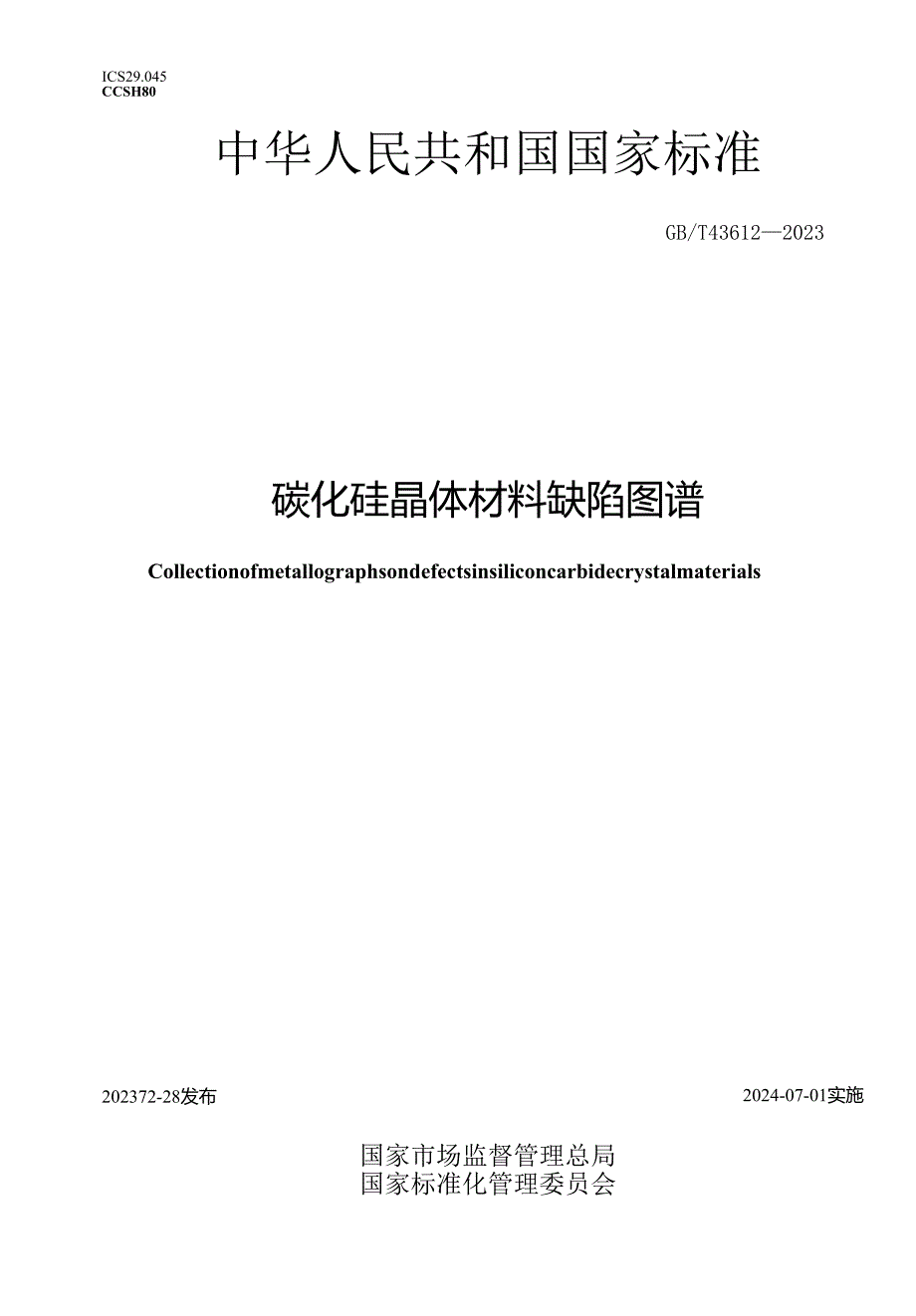 ICS29.045
CCSH80

中华人民共和国国家标准

GB/T43612—2023

碳化硅晶体材料缺陷图谱

Collectionofmetallographsondefectsinsiliconcarbidecrystalmaterials

202372-28发布

2024-07-01实施

国家市场监督管理总局
国家标准化管理委员会